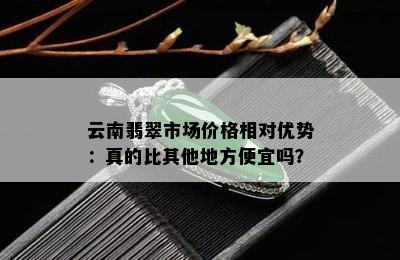 云南翡翠市场价格相对优势：真的比其他地方便宜吗?